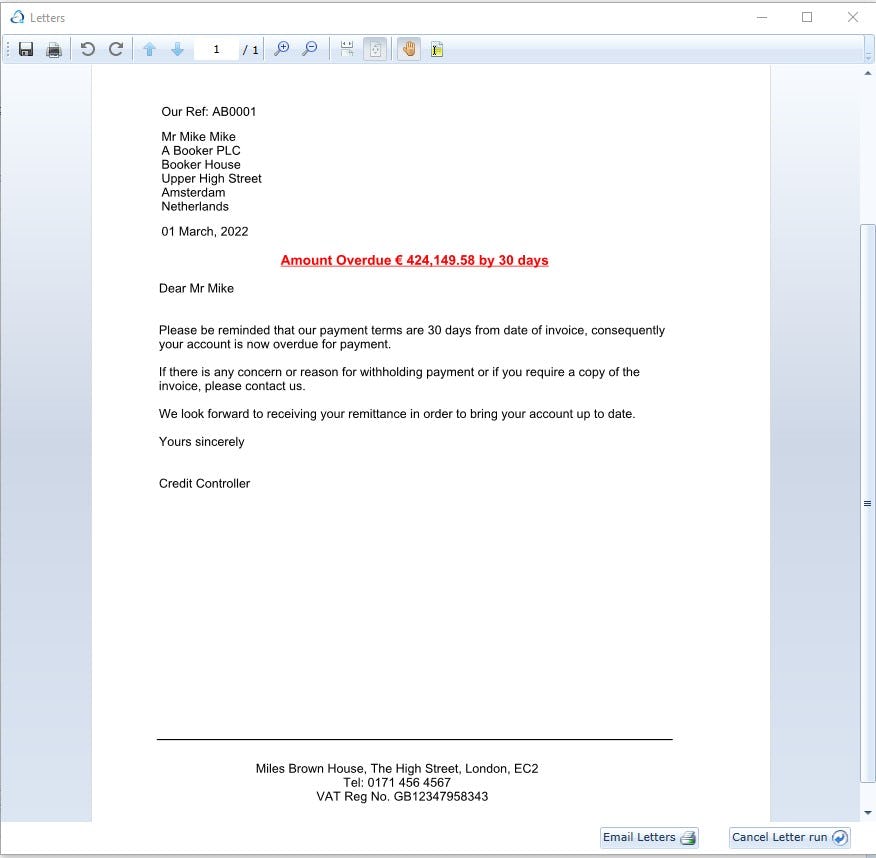 Letters

1 / 1

Our Ref: AB0001

Mr Mike Mike
A Booker PLC
Booker House
Upper High Street
Amsterdam
Netherlands

01 March, 2022

Amount Overdue € 424,149.58 by 30 days

Dear Mr Mike

Please be reminded that our payment terms are 30 days from date of invoice, consequently your account is now overdue for payment.

If there is any concern or reason for withholding payment or if you require a copy of the invoice, please contact us.

We look forward to receiving your remittance in order to bring your account up to date.

Yours sincerely

Credit Controller

Miles Brown House, The High Street, London, EC2
Tel: 0171 456 4567
VAT Reg No. GB12347958343

Email Letters

Cancel Letter run